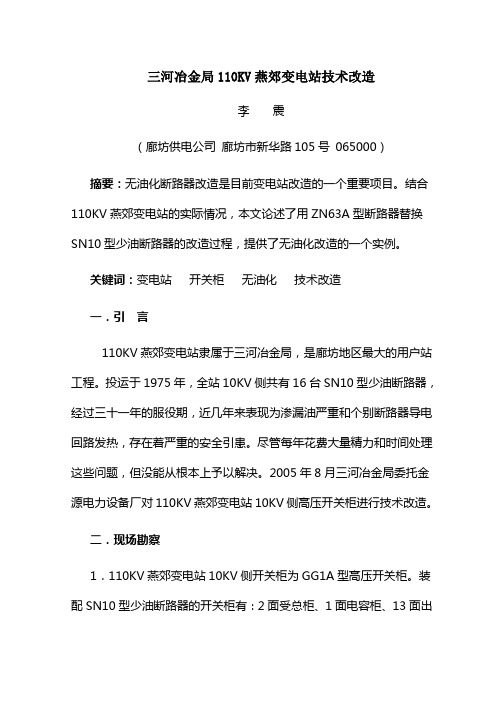 三河冶金局 110KV 燕郊变电站技术改造

李　震

（廊坊供电公司 廊坊市新华路 105 号 065000）

摘要：无油化断路器改造是目前变电站改造的一个重要项目。结合 110KV 燕郊变电站的实际情况，本文论述了用 ZN63A 型断路器替换 SN10 型少油断路器的改造过程，提供了无油化改造的一个实例。

关键词：变电站　开关柜　无油化　技术改造

一．引　言

110KV 燕郊变电站隶属于三河冶金局，是廊坊地区最大的用户站工程。投运于 1975 年，全站 10KV 侧共有 16 台 SN10 型少油断路器，经过三十一年的服役期，近几年来表现为渗漏油严重和个别断路器导电回路发热，存在着严重的安全引患。尽管每年花费大量精力和时间处理这些问题，但没能从根本上予以解决。2005 年 8 月三河冶金局委托金源电力设备厂对 110KV 燕郊变电站 10KV 侧高压开关柜进行技术改造。

二．现场勘察

1．110KV 燕郊变电站 10KV 侧开关柜为 GG1A 型高压开关柜。装配 SN10 型少油断路器的开关柜有：2 面受总柜、1 面电容柜、13 面出